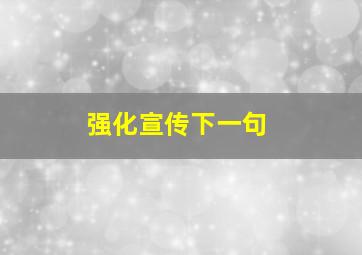 强化宣传下一句